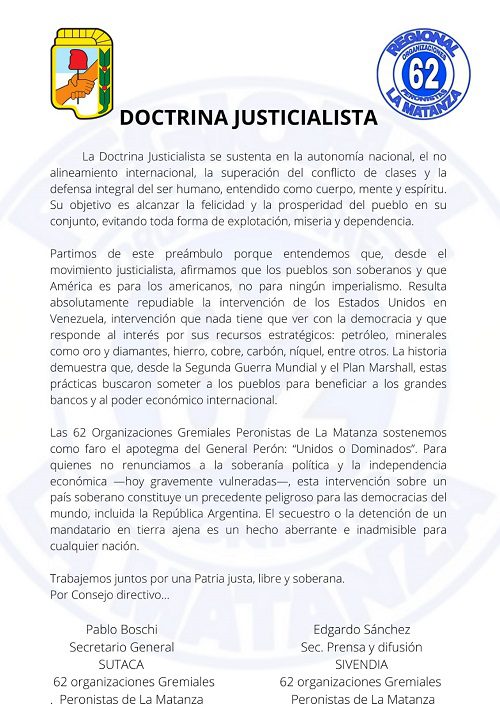 REGIONAL
ORGANIZACIONES
62
PERONISTAS
LA MATANZA

DOCTRINA JUSTICIALISTA

La Doctrina Justicialista se sustenta en la autonomía nacional, el no alineamiento internacional, la superación del conflicto de clases y la defensa integral del ser humano, entendido como cuerpo, mente y espíritu. Su objetivo es alcanzar la felicidad y la prosperidad del pueblo en su conjunto, evitando toda forma de explotación, miseria y dependencia.

Partimos de este preámbulo porque entendemos que, desde el movimiento justicialista, afirmamos que los pueblos son soberanos y que América es para los americanos, no para ningún imperialismo. Resulta absolutamente repudiable la intervención de los Estados Unidos en Venezuela, intervención que nada tiene que ver con la democracia y que responde al interés por sus recursos estratégicos: petróleo, minerales como oro y diamantes, hierro, cobre, carbón, níquel, entre otros. La historia demuestra que, desde la Segunda Guerra Mundial y el Plan Marshall, estas prácticas buscaron someter a los pueblos para beneficiar a los grandes bancos y al poder económico internacional.

Las 62 Organizaciones Gremiales Peronistas de La Matanza sostenemos como faro el apotegma del General Perón: "Unidos o Dominados". Para quienes no renunciamos a la soberanía política y la independencia económica —hoy gravemente vulneradas—, esta intervención sobre un país soberano constituye un precedente peligroso para las democracias del mundo, incluida la República Argentina. El secuestro o la detención de un mandatario en tierra ajena es un hecho aberrante e inadmisible para cualquier nación.

Trabajemos juntos por una Patria justa, libre y soberana.
Por Consejo directivo...

Pablo Boschi
Secretario General
SUTACA
62 organizaciones Gremiales
. Peronistas de La Matanza

Edgardo Sánchez
Sec. Prensa y difusión
SIVENDIA
62 organizaciones Gremiales
Peronistas de La Matanza